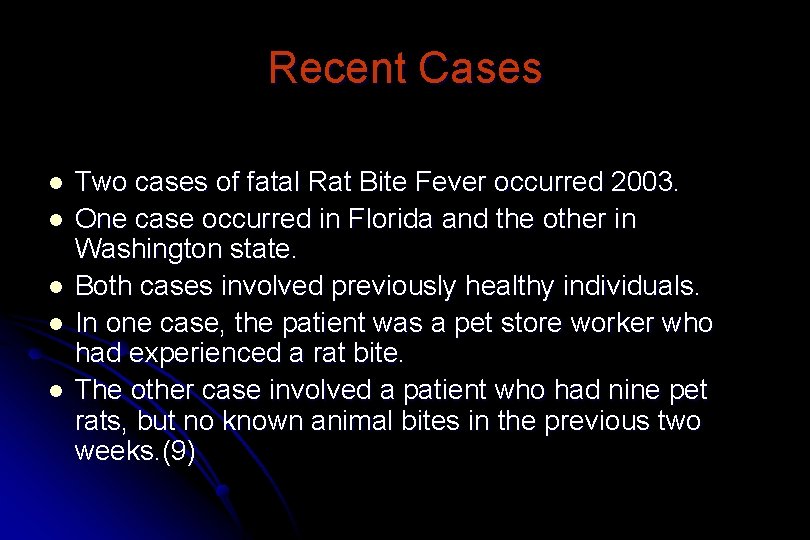 Recent Cases

- Two cases of fatal Rat Bite Fever occurred 2003.
- One case occurred in Florida and the other in Washington state.
- Both cases involved previously healthy individuals.
- In one case, the patient was a pet store worker who had experienced a rat bite.
- The other case involved a patient who had nine pet rats, but no known animal bites in the previous two weeks.(9)